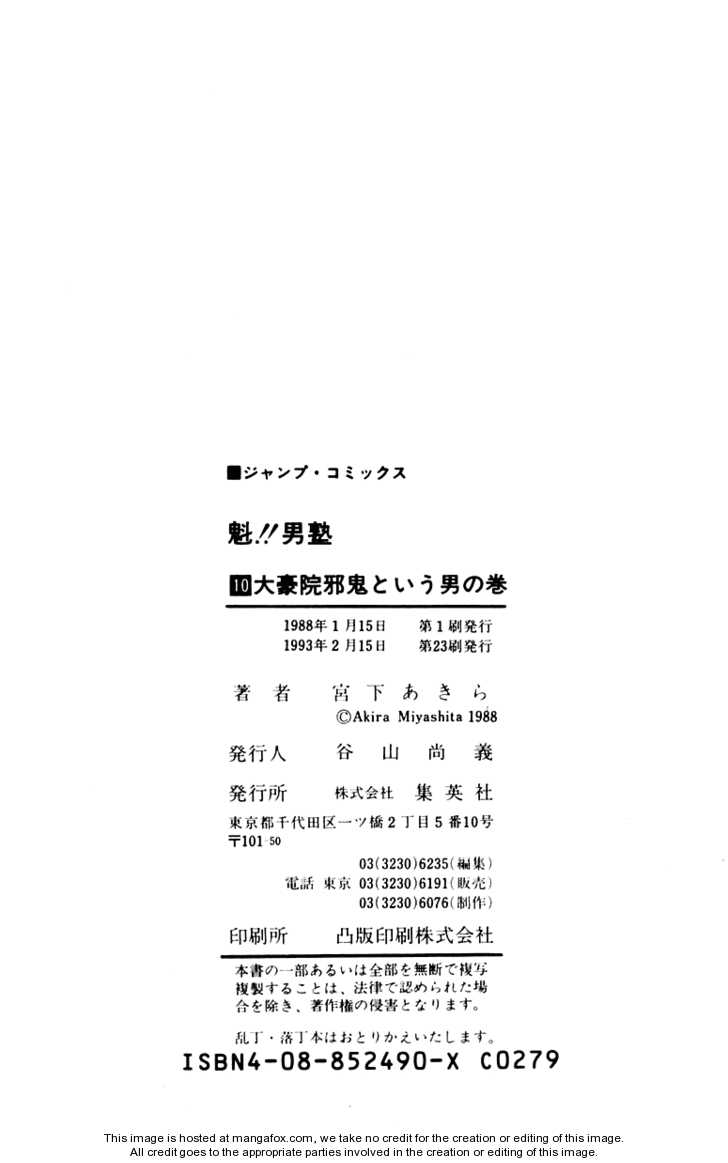 ■ジャンプ・コミックス

魁!!男塾

10大豪院邪鬼という男の巻

1988年1月15日 第1刷発行
1993年2月15日 第23刷発行

著者 宮下あきら
©Akira Miyashita 1988

発行人 谷山尚義

発行所 株式会社 集英社

東京都千代田区一ツ橋2丁目5番10号
〒101-50

03(3230)6235(編集)
電話 東京 03(3230)6191(販売)
03(3230)6076(制作)

印刷所 凸版印刷株式会社

本書の一部あるいは全部を無断で複写複製することは、法律で認められた場合を除き、著作権の侵害となります。

乱丁・落丁本はおとりかえいたします。

ISBN4-08-852490-X C0279

This image is hosted at mangafox.com, we take no credit for the creation or editing of this image.
All credit goes to the appropriate parties involved in the creation or editing of this image.